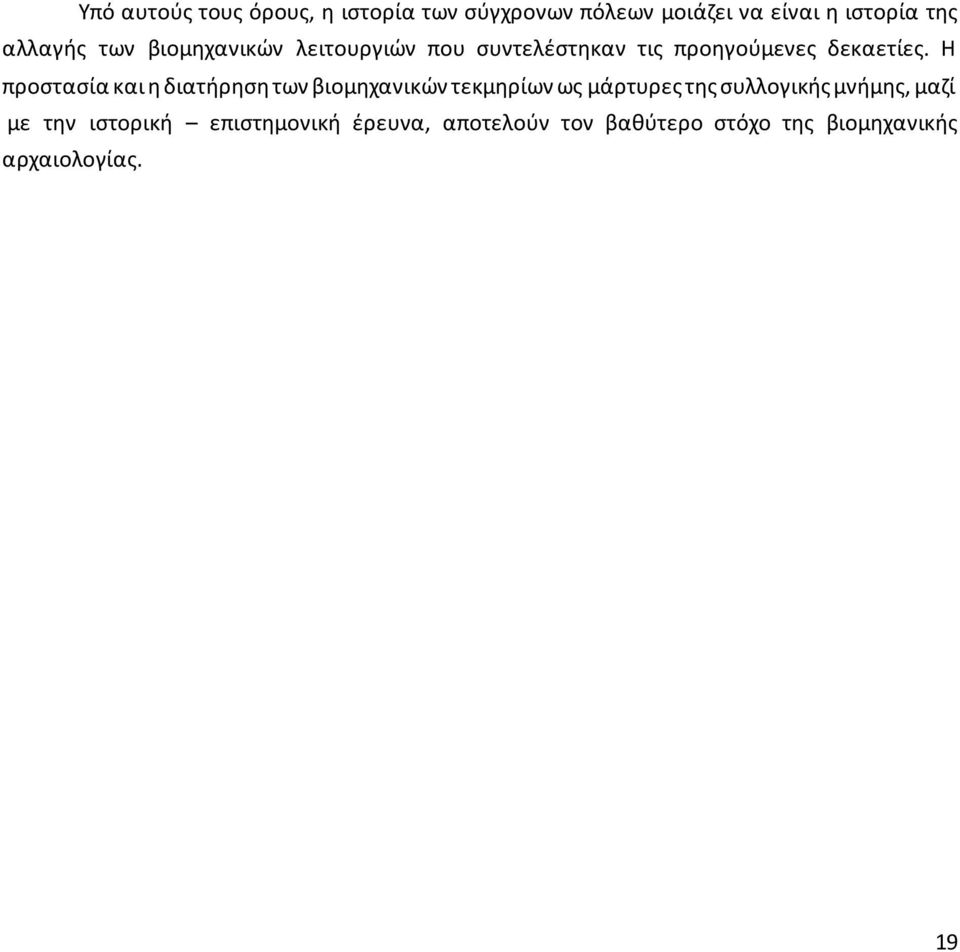 Υπό αυτούς τους όρους, η ιστορία των σύγχρονων πόλεων μοιάζει να είναι η ιστορία της αλλαγής των βιομηχανικών λειτουργιών που συντελέστηκαν τις προηγούμενες δεκαετίες. Η προστασία και η διατήρηση των βιομηχανικών τεκμηρίων ως μάρτυρες της συλλογικής μνήμης, μαζί με την ιστορική – επιστημονική έρευνα, αποτελούν τον βαθύτερο στόχο της βιομηχανικής αρχαιολογίας.

19